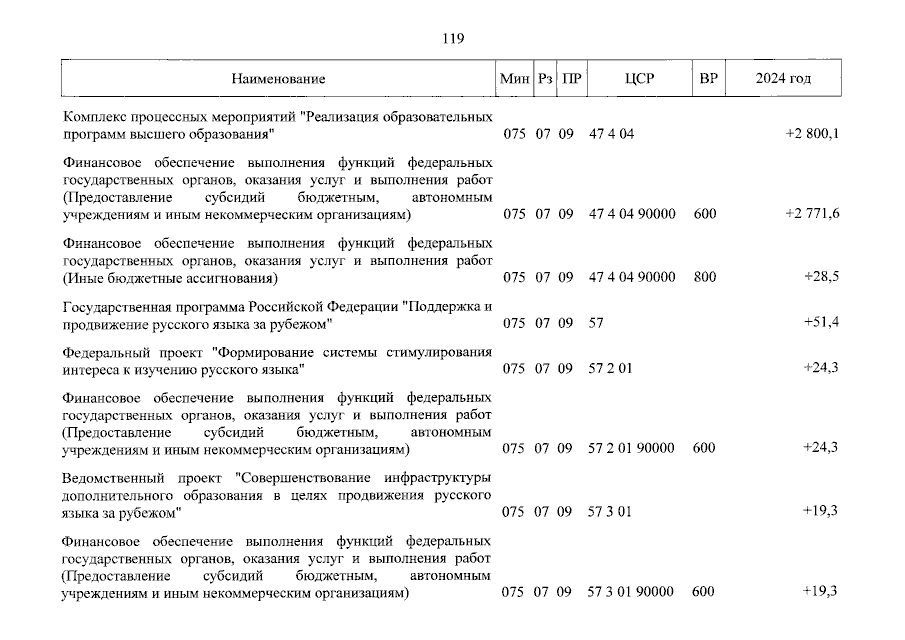 119

| Наименование | Мин | Рз | ПР | ЦСР | ВР | 2024 год |
|---|---|---|---|---|---|---|
| Комплекс процессных мероприятий "Реализация образовательных программ высшего образования" | 075 | 07 | 09 | 47 4 04 | | +2 800,1 |
| Финансовое обеспечение выполнения функций федеральных государственных органов, оказания услуг и выполнения работ (Предоставление субсидий бюджетным, автономным учреждениям и иным некоммерческим организациям) | 075 | 07 | 09 | 47 4 04 90000 | 600 | +2 771,6 |
| Финансовое обеспечение выполнения функций федеральных государственных органов, оказания услуг и выполнения работ (Иные бюджетные ассигнования) | 075 | 07 | 09 | 47 4 04 90000 | 800 | +28,5 |
| Государственная программа Российской Федерации "Поддержка и продвижение русского языка за рубежом" | 075 | 07 | 09 | 57 | | +51,4 |
| Федеральный проект "Формирование системы стимулирования интереса к изучению русского языка" | 075 | 07 | 09 | 57 2 01 | | +24,3 |
| Финансовое обеспечение выполнения функций федеральных государственных органов, оказания услуг и выполнения работ (Предоставление субсидий бюджетным, автономным учреждениям и иным некоммерческим организациям) | 075 | 07 | 09 | 57 2 01 90000 | 600 | +24,3 |
| Ведомственный проект "Совершенствование инфраструктуры дополнительного образования в целях продвижения русского языка за рубежом" | 075 | 07 | 09 | 57 3 01 | | +19,3 |
| Финансовое обеспечение выполнения функций федеральных государственных органов, оказания услуг и выполнения работ (Предоставление субсидий бюджетным, автономным учреждениям и иным некоммерческим организациям) | 075 | 07 | 09 | 57 3 01 90000 | 600 | +19,3 |